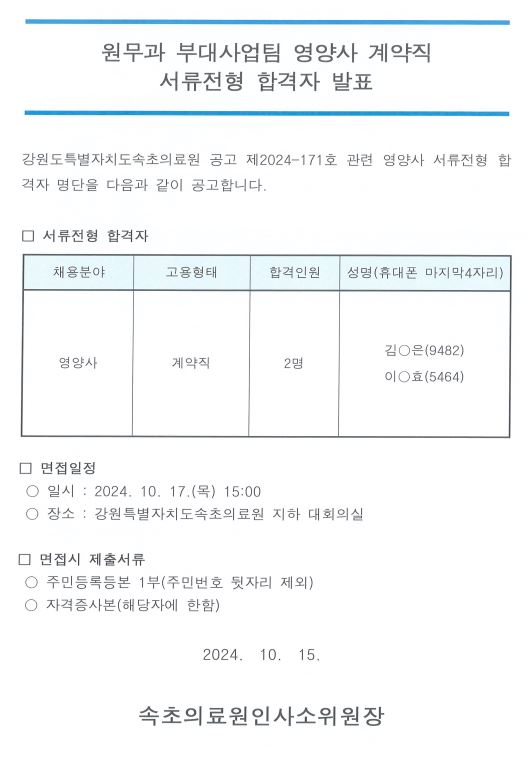 원무과 부대사업팀 영양사 계약직
서류전형 합격자 발표

강원도특별자치도속초의료원 공고 제2024-171호 관련 영양사 서류전형 합격자 명단을 다음과 같이 공고합니다.

□ 서류전형 합격자

| 채용분야 | 고용형태 | 합격인원 | 성명(휴대폰 마지막4자리) |
|---|---|---|---|
| 영양사 | 계약직 | 2명 | 김○은(9482) 이○효(5464) |

□ 면접일정
○ 일시 : 2024. 10. 17.(목) 15:00
○ 장소 : 강원특별자치도속초의료원 지하 대회의실

□ 면접시 제출서류
○ 주민등록등본 1부(주민번호 뒷자리 제외)
○ 자격증사본(해당자에 한함)

2024. 10. 15.

속초의료원인사소위원장